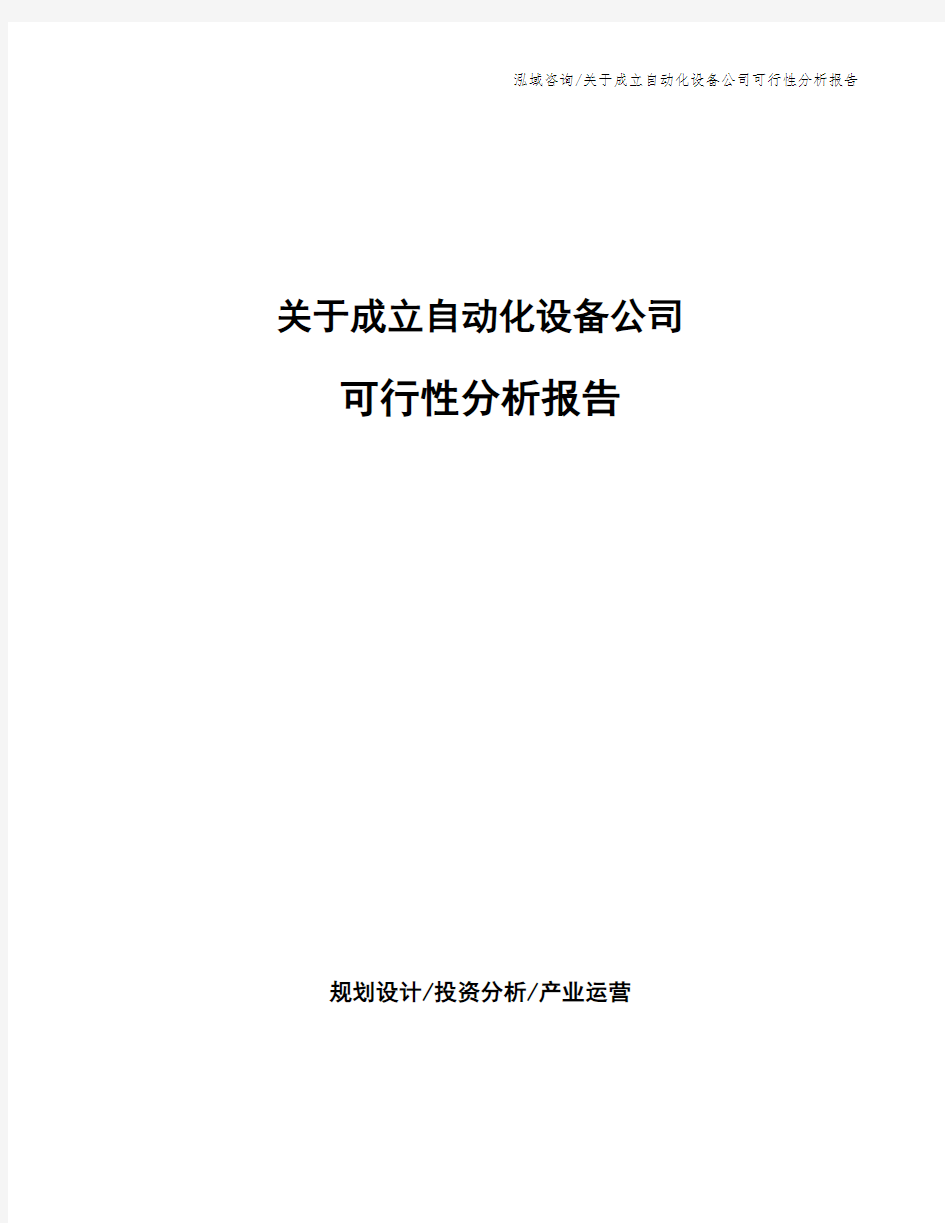 泓域咨询/关于成立自动化设备公司可行性分析报告

关于成立自动化设备公司

可行性分析报告

规划设计/投资分析/产业运营